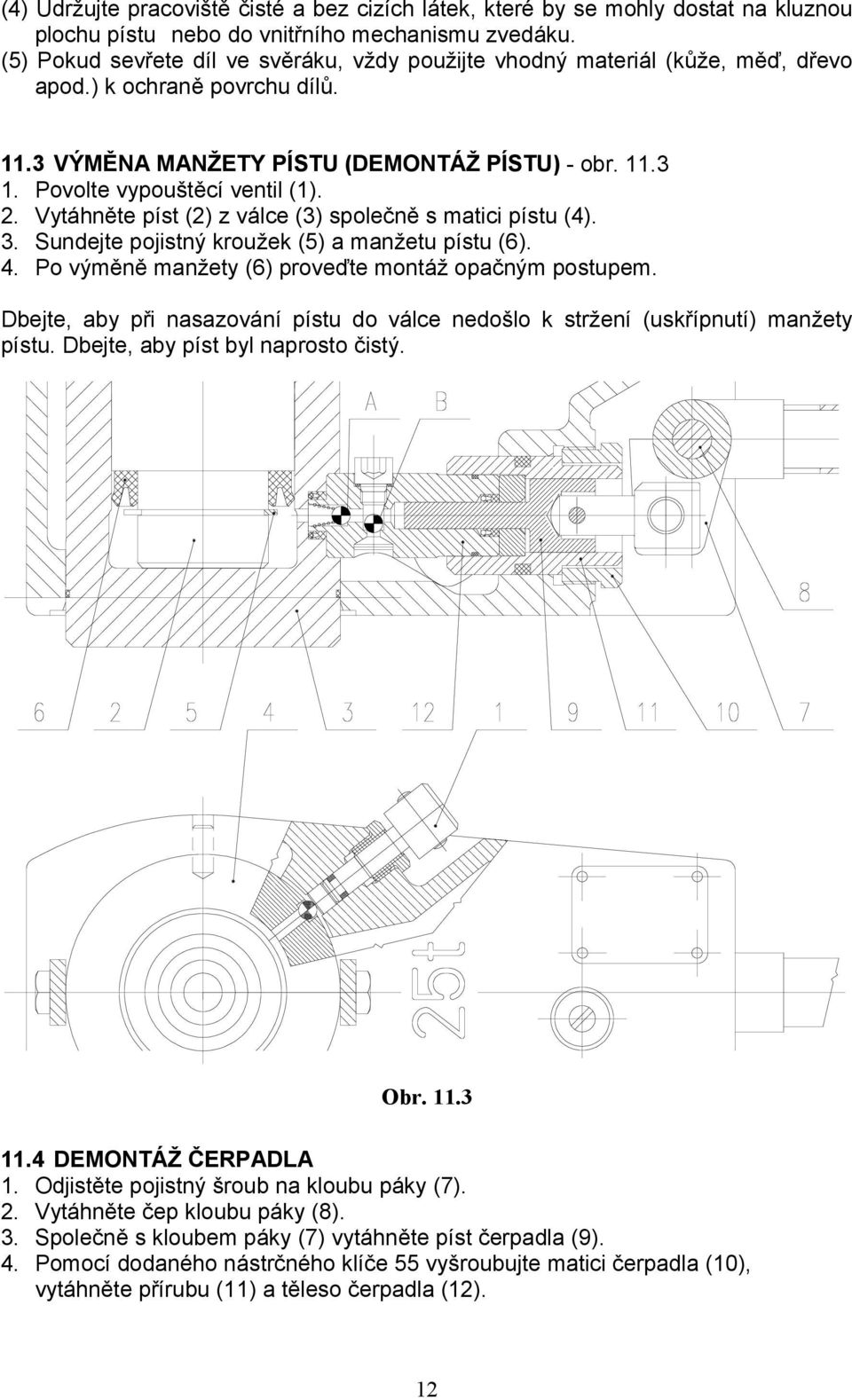 (4) Udržujte pracoviště čisté a bez cizích látek, které by se mohly dostat na kluznou plochu pístu nebo do vnitřního mechanismu zvedáku.
(5) Pokud sevřete díl ve svěráku, vždy použijte vhodný materiál (kůže, měď, dřevo apod.) k ochraně povrchu dílů.

11.3 VÝMĚNA MANŽETY PÍSTU (DEMONTÁŽ PÍSTU) - obr. 11.3
1. Povolte vypouštěcí ventil (1).
2. Vytáhněte píst (2) z válce (3) společně s matici pístu (4).
3. Sundejte pojistný kroužek (5) a manžetu pístu (6).
4. Po výměně manžety (6) proveďte montáž opačným postupem.

Dbejte, aby při nasazování pístu do válce nedošlo k stržení (uskřípnutí) manžety pístu. Dbejte, aby píst byl naprosto čistý.

A B

8

6 2 5 4 3 12 1 9 11 10 7

25t

Obr. 11.3

11.4 DEMONTÁŽ ČERPADLA
1. Odjistěte pojistný šroub na kloubu páky (7).
2. Vytáhněte čep kloubu páky (8).
3. Společně s kloubem páky (7) vytáhněte píst čerpadla (9).
4. Pomocí dodaného nástrčného klíče 55 vyšroubujte matici čerpadla (10), vytáhněte přírubu (11) a těleso čerpadla (12).

12